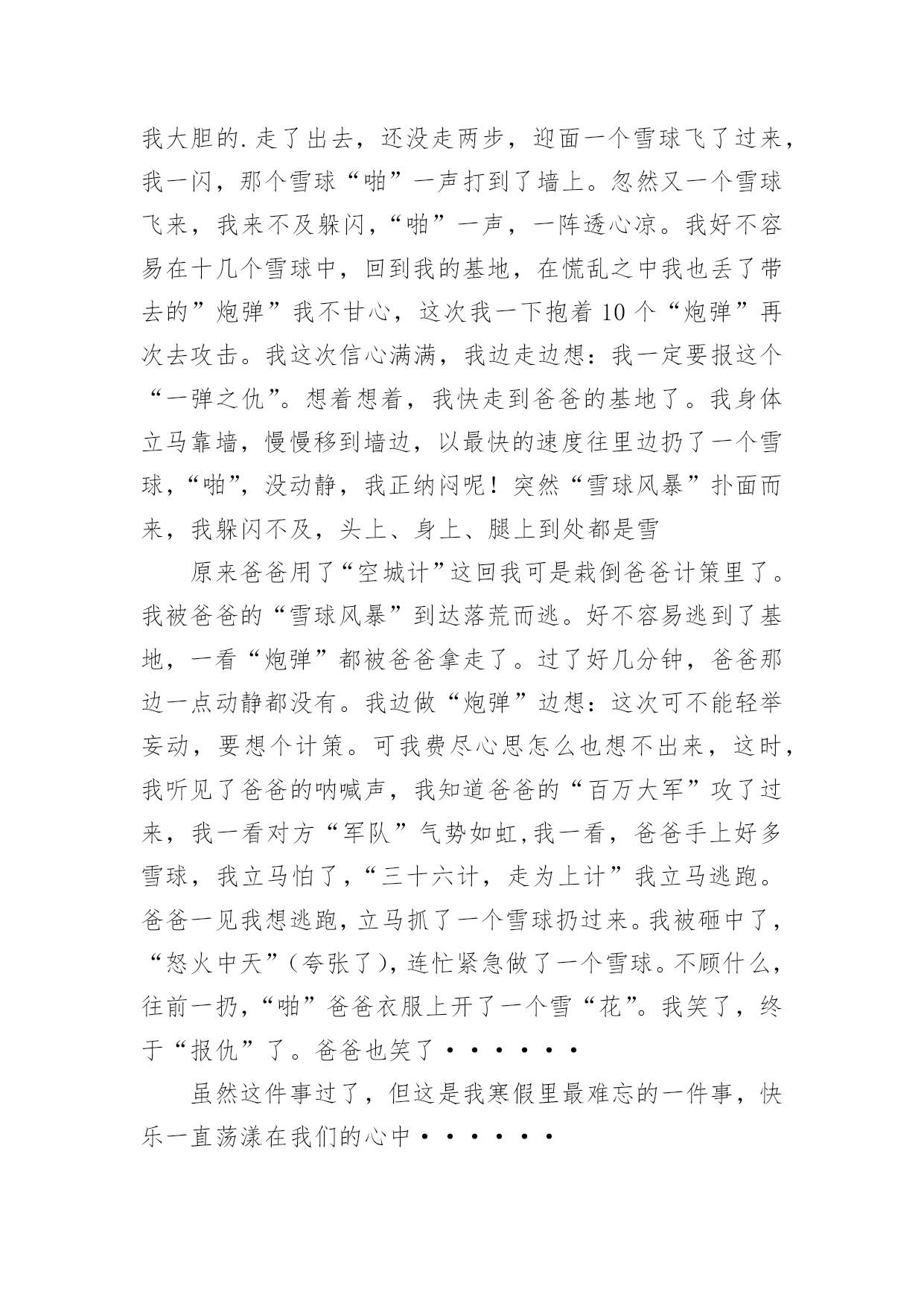 我大胆的.走了出去，还没走两步，迎面一个雪球飞了过来，我一闪，那个雪球“啪”一声打到了墙上。忽然又一个雪球飞来，我来不及躲闪，“啪”一声，一阵透心凉。我好不容易在十几个雪球中，回到我的基地，在慌乱之中我也丢了带去的”炮弹”我不甘心，这次我一下抱着10个“炮弹”再次去攻击。我这次信心满满，我边走边想：我一定要报这个“一弹之仇”。想着想着，我快走到爸爸的基地了。我身体立马靠墙，慢慢移到墙边，以最快的速度往里边扔了一个雪球，“啪”，没动静，我正纳闷呢！突然“雪球风暴”扑面而来，我躲闪不及，头上、身上、腿上到处都是雪

原来爸爸用了“空城计”这回我可是栽倒爸爸计策里了。我被爸爸的“雪球风暴”到达落荒而逃。好不容易逃到了基地，一看“炮弹”都被爸爸拿走了。过了好几分钟，爸爸那边一点动静都没有。我边做“炮弹”边想：这次可不能轻举妄动，要想个计策。可我费尽心思怎么也想不出来，这时，我听见了爸爸的呐喊声，我知道爸爸的“百万大军”攻了过来，我一看对方“军队”气势如虹,我一看，爸爸手上好多雪球，我立马怕了，“三十六计，走为上计”我立马逃跑。爸爸一见我想逃跑，立马抓了一个雪球扔过来。我被砸中了，“怒火中天”（夸张了），连忙紧急做了一个雪球。不顾什么，往前一扔，“啪”爸爸衣服上开了一个雪“花”。我笑了，终于“报仇”了。爸爸也笑了••••••

虽然这件事过了，但这是我寒假里最难忘的一件事，快乐一直荡漾在我们的心中••••••